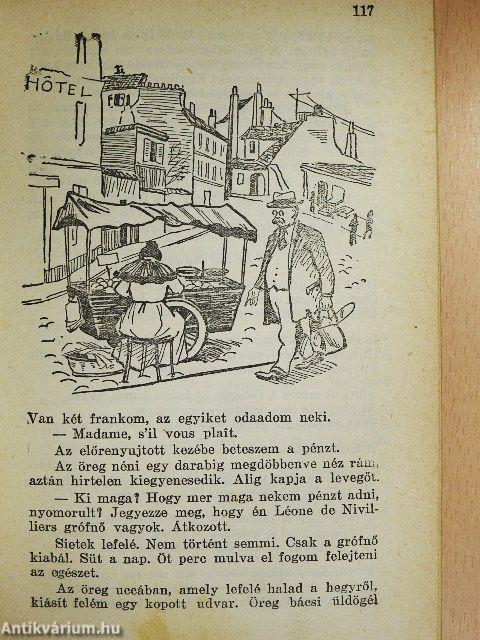 117

HÔTEL

Van két frankom, az egyiket odaadom neki.

— Madame, s'il vous plaît.

Az előrenyujtott kezébe beteszem a pénzt.

Az öreg néni egy darabig megdöbbenve néz rám, aztán hirtelen kiegyenesedik. Alig kapja a levegőt.

— Ki maga? Hogy mer maga nekem pénzt adni, nyomorult? Jegyezze meg, hogy én Léone de Nivilliers grófnő vagyok. Átkozott.

Sietek lefelé. Nem történt semmi. Csak a grófnő kiabál. Süt a nap. Öt perc mulva el fogom felejteni az egészet.

Az öreg uccában, amely lefelé halad a hegyről, kiásít felém egy kopott udvar. Öreg bácsi üldögél

Antikvárium.hu